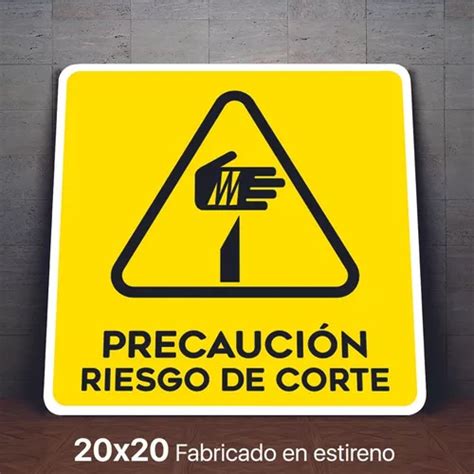 PRECAUCIÓN
RIESGO DE CORTE

20x20 Fabricado en estireno